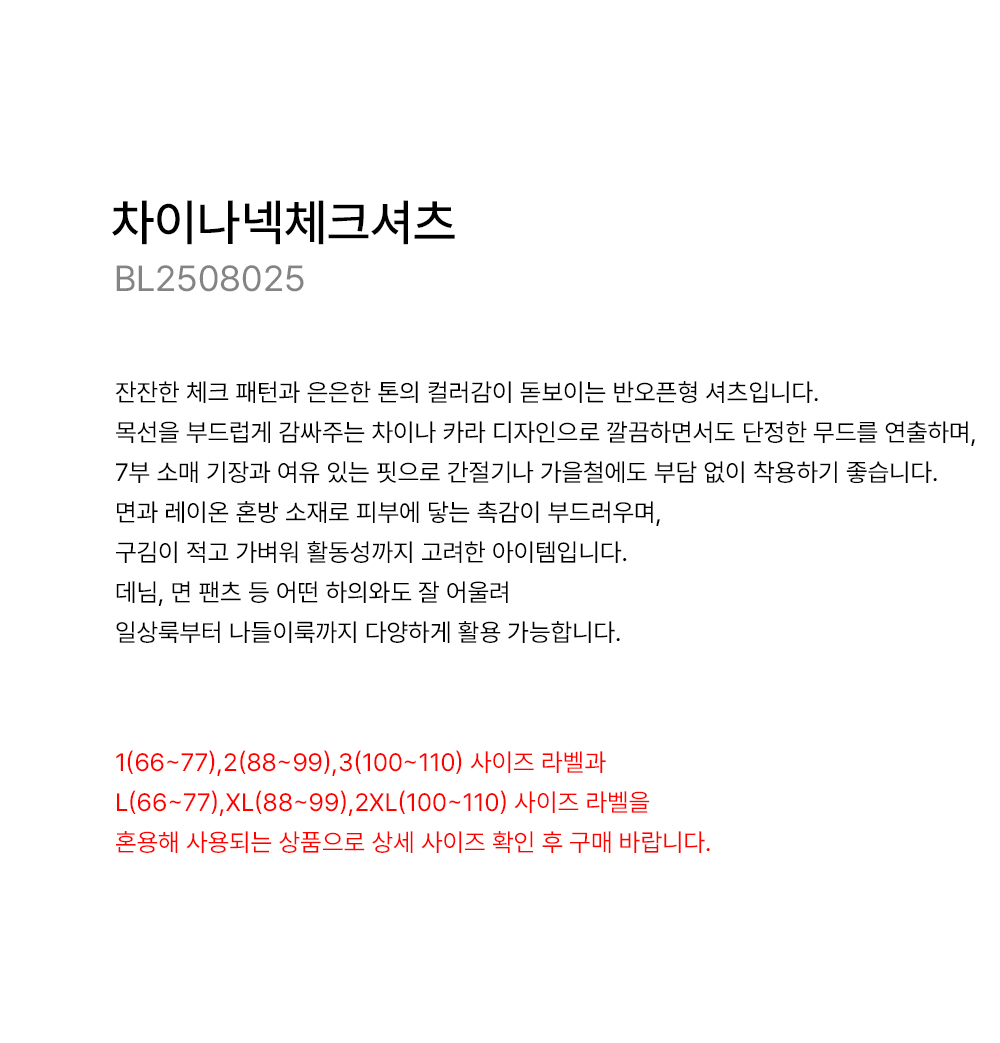 차이나넥체크셔츠
BL2508025

잔잔한 체크 패턴과 은은한 톤의 컬러감이 돋보이는 반오픈형 셔츠입니다.
목선을 부드럽게 감싸주는 차이나 카라 디자인으로 깔끔하면서도 단정한 무드를 연출하며,
7부 소매 기장과 여유 있는 핏으로 간절기나 가을철에도 부담 없이 착용하기 좋습니다.
면과 레이온 혼방 소재로 피부에 닿는 촉감이 부드러우며,
구김이 적고 가벼워 활동성까지 고려한 아이템입니다.
데님, 면 팬츠 등 어떤 하의와도 잘 어울려
일상룩부터 나들이룩까지 다양하게 활용 가능합니다.

1(66~77),2(88~99),3(100~110) 사이즈 라벨과
L(66~77),XL(88~99),2XL(100~110) 사이즈 라벨을
혼용해 사용되는 상품으로 상세 사이즈 확인 후 구매 바랍니다.